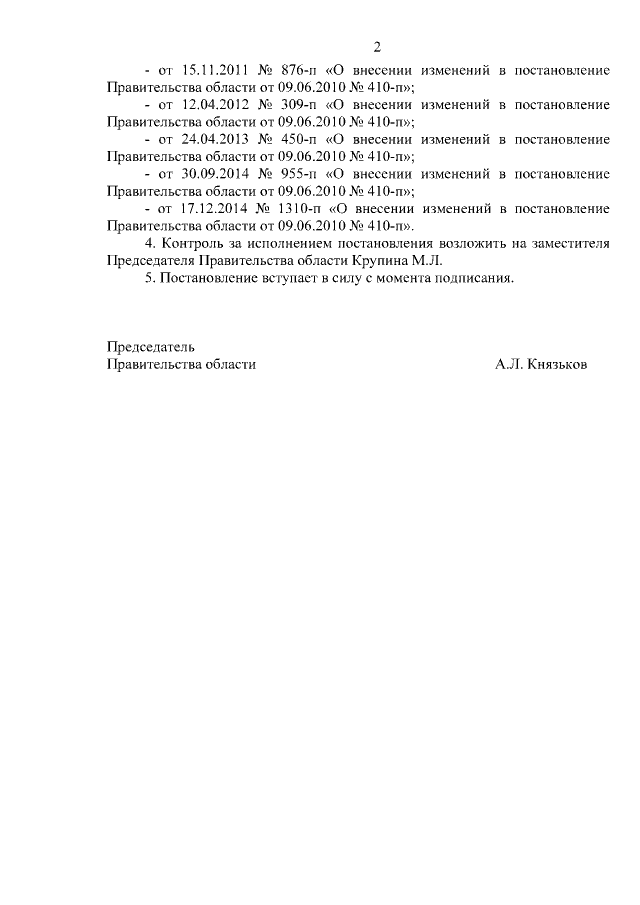 2

- от 15.11.2011 № 876-п «О внесении изменений в постановление Правительства области от 09.06.2010 № 410-п»;

- от 12.04.2012 № 309-п «О внесении изменений в постановление Правительства области от 09.06.2010 № 410-п»;

- от 24.04.2013 № 450-п «О внесении изменений в постановление Правительства области от 09.06.2010 № 410-п»;

- от 30.09.2014 № 955-п «О внесении изменений в постановление Правительства области от 09.06.2010 № 410-п»;

- от 17.12.2014 № 1310-п «О внесении изменений в постановление Правительства области от 09.06.2010 № 410-п».

4. Контроль за исполнением постановления возложить на заместителя Председателя Правительства области Крупина М.Л.

5. Постановление вступает в силу с момента подписания.

Председатель
Правительства области А.Л. Князьков